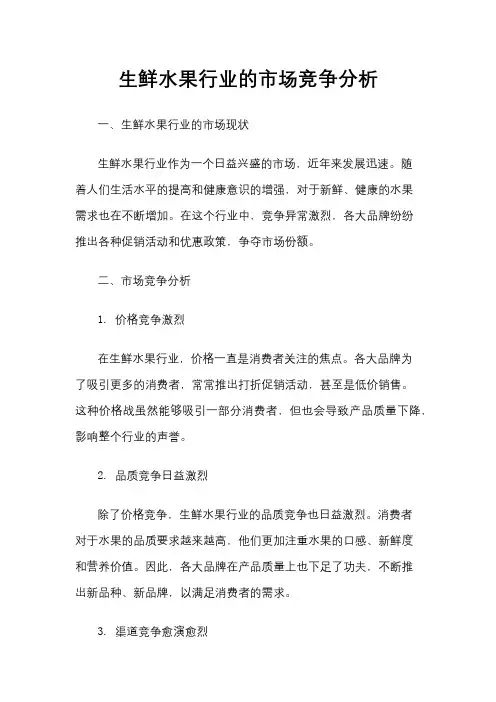 生鲜水果行业的市场竞争分析

一、生鲜水果行业的市场现状

生鲜水果行业作为一个日益兴盛的市场，近年来发展迅速。随着人们生活水平的提高和健康意识的增强，对于新鲜、健康的水果需求也在不断增加。在这个行业中，竞争异常激烈，各大品牌纷纷推出各种促销活动和优惠政策，争夺市场份额。

二、市场竞争分析

1. 价格竞争激烈

在生鲜水果行业，价格一直是消费者关注的焦点。各大品牌为了吸引更多的消费者，常常推出打折促销活动，甚至是低价销售。这种价格战虽然能够吸引一部分消费者，但也会导致产品质量下降，影响整个行业的声誉。

2. 品质竞争日益激烈

除了价格竞争，生鲜水果行业的品质竞争也日益激烈。消费者对于水果的品质要求越来越高，他们更加注重水果的口感、新鲜度和营养价值。因此，各大品牌在产品质量上也下足了功夫，不断推出新品种、新品牌，以满足消费者的需求。

3. 渠道竞争愈演愈烈